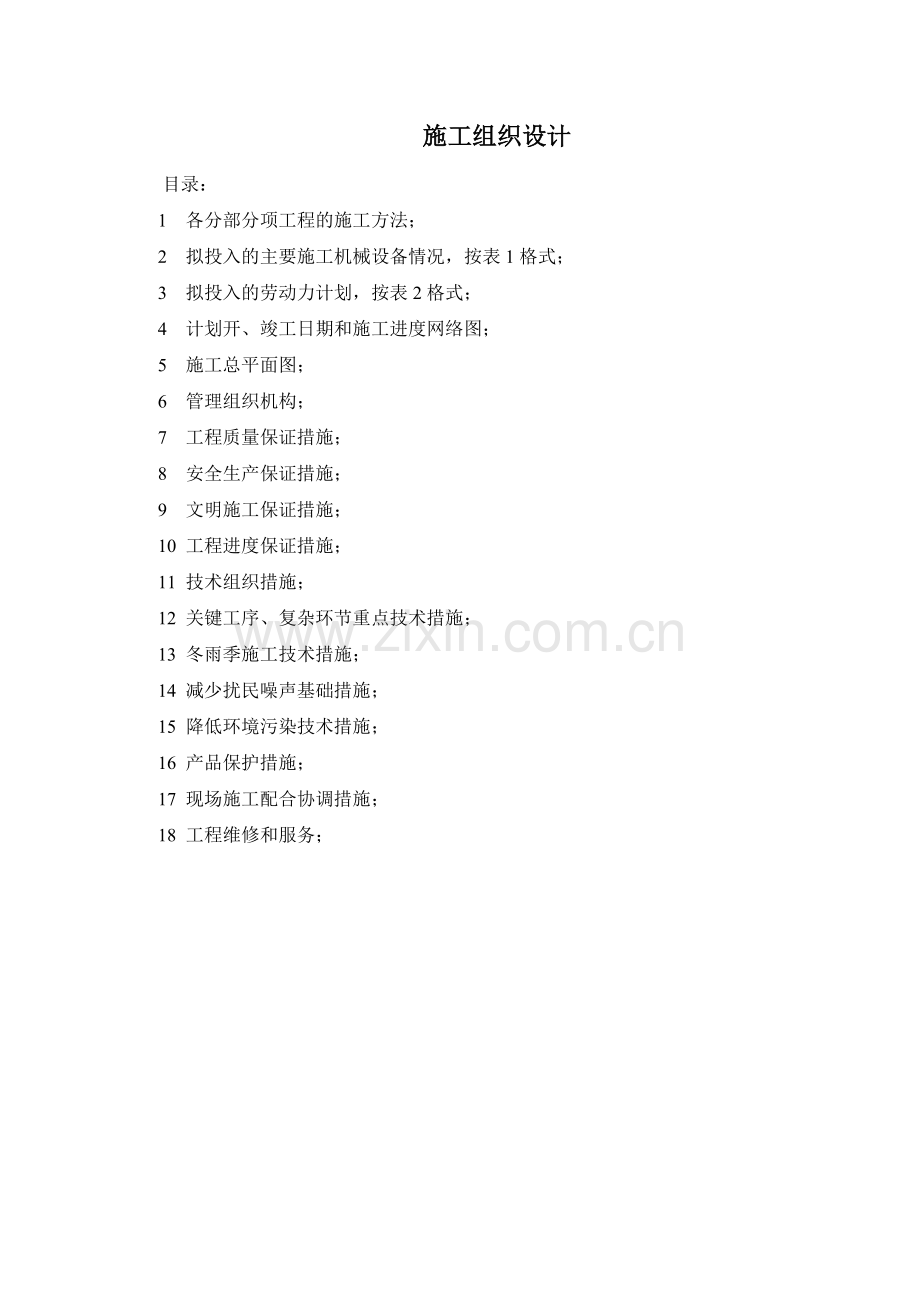 施工组织设计

目录：

1 各分部分项工程的施工方法；

2 拟投入的主要施工机械设备情况，按表 1 格式；

3 拟投入的劳动力计划，按表 2 格式；

4 计划开、竣工日期和施工进度网络图；

5 施工总平面图；

6 管理组织机构；

7 工程质量保证措施；

8 安全生产保证措施；

9 文明施工保证措施；

10 工程进度保证措施；

11 技术组织措施；

12 关键工序、复杂环节重点技术措施；

13 冬雨季施工技术措施；

14 减少扰民噪声基础措施；

15 降低环境污染技术措施；

16 产品保护措施；

17 现场施工配合协调措施；

18 工程维修和服务；

www.zixin.com.cn